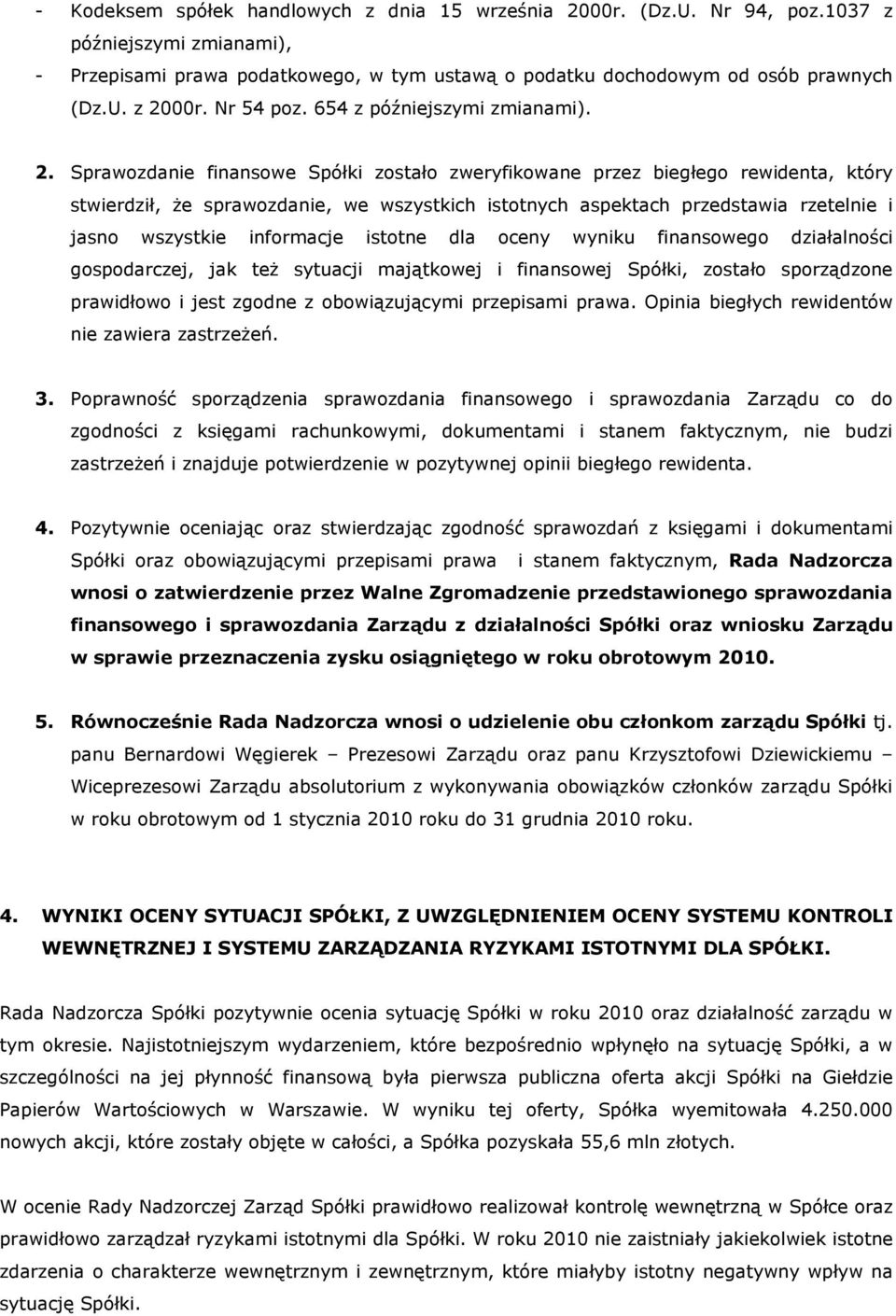 - Kodeksem spółek handlowych z dnia 15 września 2000r. (Dz.U. Nr 94, poz.1037 z późniejszymi zmianami),
- Przepisami prawa podatkowego, w tym ustawą o podatku dochodowym od osób prawnych (Dz.U. z 2000r. Nr 54 poz. 654 z późniejszymi zmianami).

2. Sprawozdanie finansowe Spółki zostało zweryfikowane przez biegłego rewidenta, który stwierdził, że sprawozdanie, we wszystkich istotnych aspektach przedstawia rzetelnie i jasno wszystkie informacje istotne dla oceny wyniku finansowego działalności gospodarczej, jak też sytuacji majątkowej i finansowej Spółki, zostało sporządzone prawidłowo i jest zgodne z obowiązującymi przepisami prawa. Opinia biegłych rewidentów nie zawiera zastrzeżeń.

3. Poprawność sporządzenia sprawozdania finansowego i sprawozdania Zarządu co do zgodności z księgami rachunkowymi, dokumentami i stanem faktycznym, nie budzi zastrzeżeń i znajduje potwierdzenie w pozytywnej opinii biegłego rewidenta.

4. Pozytywnie oceniając oraz stwierdzając zgodność sprawozdań z księgami i dokumentami Spółki oraz obowiązującymi przepisami prawa i stanem faktycznym, Rada Nadzorcza wnosi o zatwierdzenie przez Walne Zgromadzenie przedstawionego sprawozdania finansowego i sprawozdania Zarządu z działalności Spółki oraz wniosku Zarządu w sprawie przeznaczenia zysku osiągniętego w roku obrotowym 2010.

5. Równocześnie Rada Nadzorcza wnosi o udzielenie obu członkom zarządu Spółki tj. panu Bernardowi Węgierek – Prezesowi Zarządu oraz panu Krzysztofowi Dziewickiemu – Wiceprezesowi Zarządu absolutorium z wykonywania obowiązków członków zarządu Spółki w roku obrotowym od 1 stycznia 2010 roku do 31 grudnia 2010 roku.

4. WYNIKI OCENY SYTUACJI SPÓŁKI, Z UWZGLĘDNIENIEM OCENY SYSTEMU KONTROLI WEWNĘTRZNEJ I SYSTEMU ZARZĄDZANIA RYZYKAMI ISTOTNYMI DLA SPÓŁKI.

Rada Nadzorcza Spółki pozytywnie ocenia sytuację Spółki w roku 2010 oraz działalność zarządu w tym okresie. Najistotniejszym wydarzeniem, które bezpośrednio wpłynęło na sytuację Spółki, a w szczególności na jej płynność finansową była pierwsza publiczna oferta akcji Spółki na Giełdzie Papierów Wartościowych w Warszawie. W wyniku tej oferty, Spółka wyemitowała 4.250.000 nowych akcji, które zostały objęte w całości, a Spółka pozyskała 55,6 mln złotych.

W ocenie Rady Nadzorczej Zarząd Spółki prawidłowo realizował kontrolę wewnętrzną w Spółce oraz prawidłowo zarządzał ryzykami istotnymi dla Spółki. W roku 2010 nie zaistniały jakiekolwiek istotne zdarzenia o charakterze wewnętrznym i zewnętrznym, które miałyby istotny negatywny wpływ na sytuację Spółki.